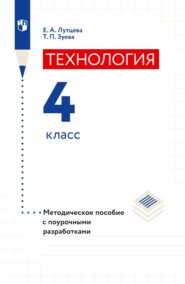 Е. А. Лутцева
Т. П. Зуева

ТЕХНОЛОГИЯ

4

класс

Методическое пособие с поурочными разработками